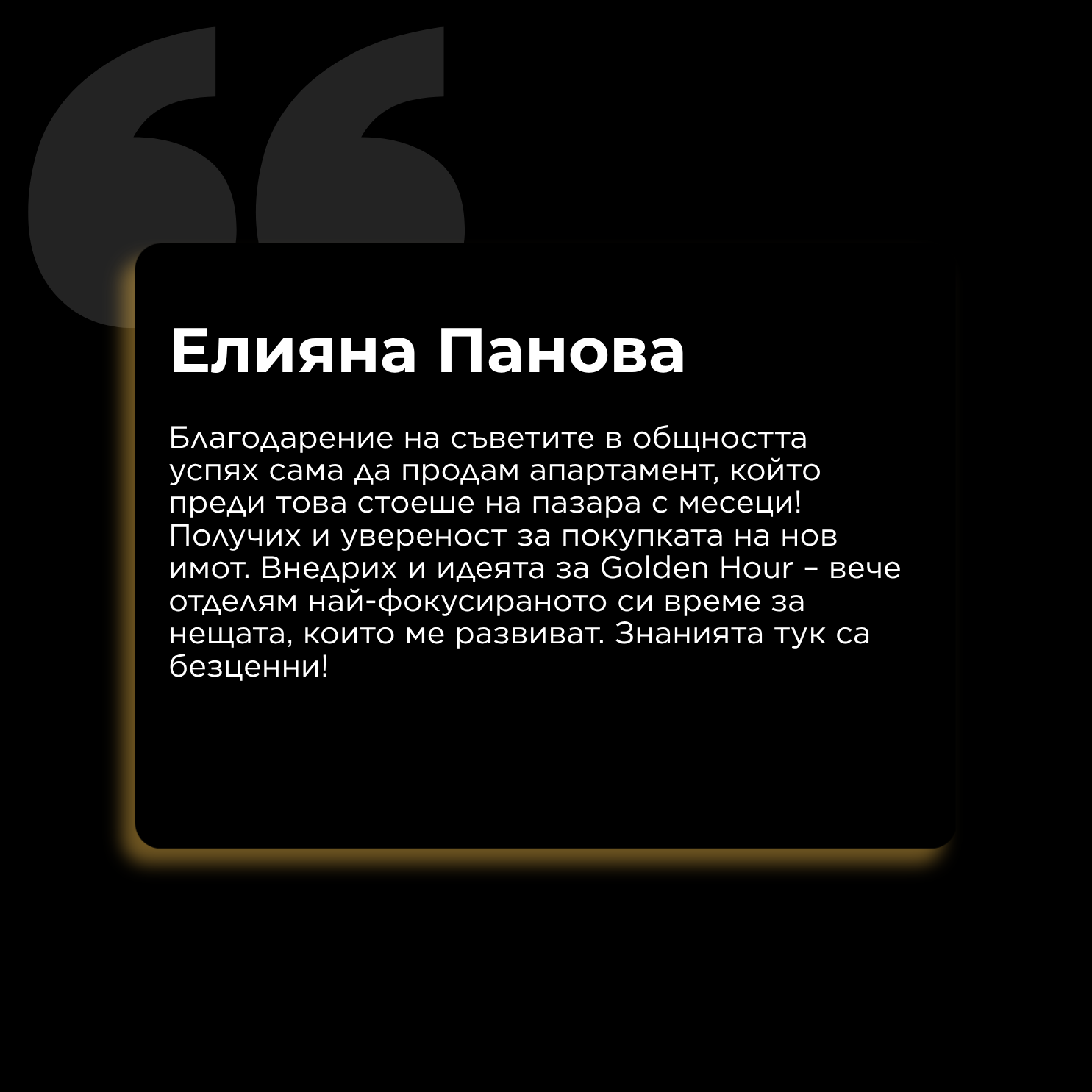 Елияна Панова

Благодарение на съветите в общността успях сама да продам апартамент, който преди това стоеше на пазара с месеци! Получих и увереност за покупката на нов имот. Внедрих и идеята за Golden Hour – вече отделям най-фокусираното си време за нещата, които ме развиват. Знанията тук са безценни!